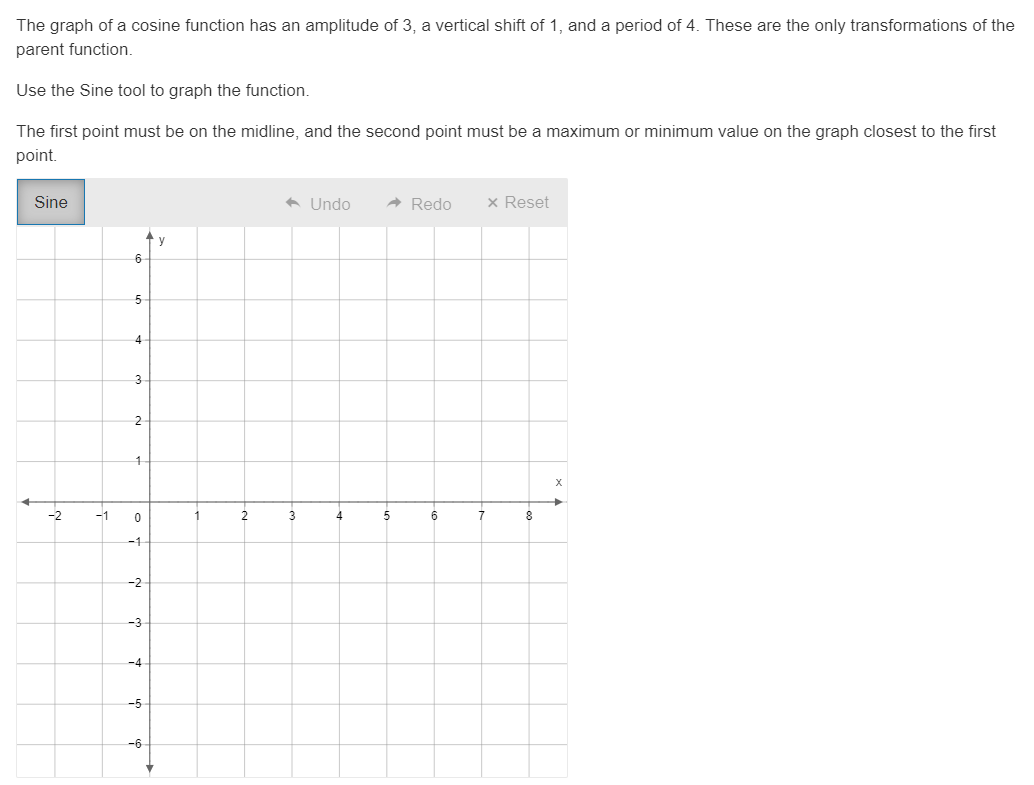 The graph of a cosine function has an amplitude of 3, a vertical shift of 1, and a period of 4. These are the only transformations of the parent function.

Use the Sine tool to graph the function.

The first point must be on the midline, and the second point must be a maximum or minimum value on the graph closest to the first point.

Sine

Undo Redo × Reset

y
6
5
4
3
2
1
x
−2 −1 0 1 2 3 4 5 6 7 8
−1
−2
−3
−4
−5
−6